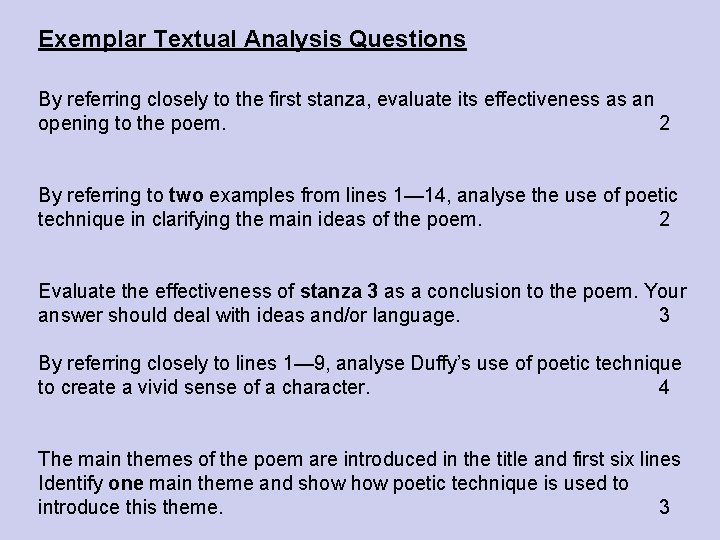 Exemplar Textual Analysis Questions

By referring closely to the first stanza, evaluate its effectiveness as an opening to the poem. 2

By referring to two examples from lines 1—14, analyse the use of poetic technique in clarifying the main ideas of the poem. 2

Evaluate the effectiveness of stanza 3 as a conclusion to the poem. Your answer should deal with ideas and/or language. 3

By referring closely to lines 1—9, analyse Duffy's use of poetic technique to create a vivid sense of a character. 4

The main themes of the poem are introduced in the title and first six lines Identify one main theme and show how poetic technique is used to introduce this theme. 3